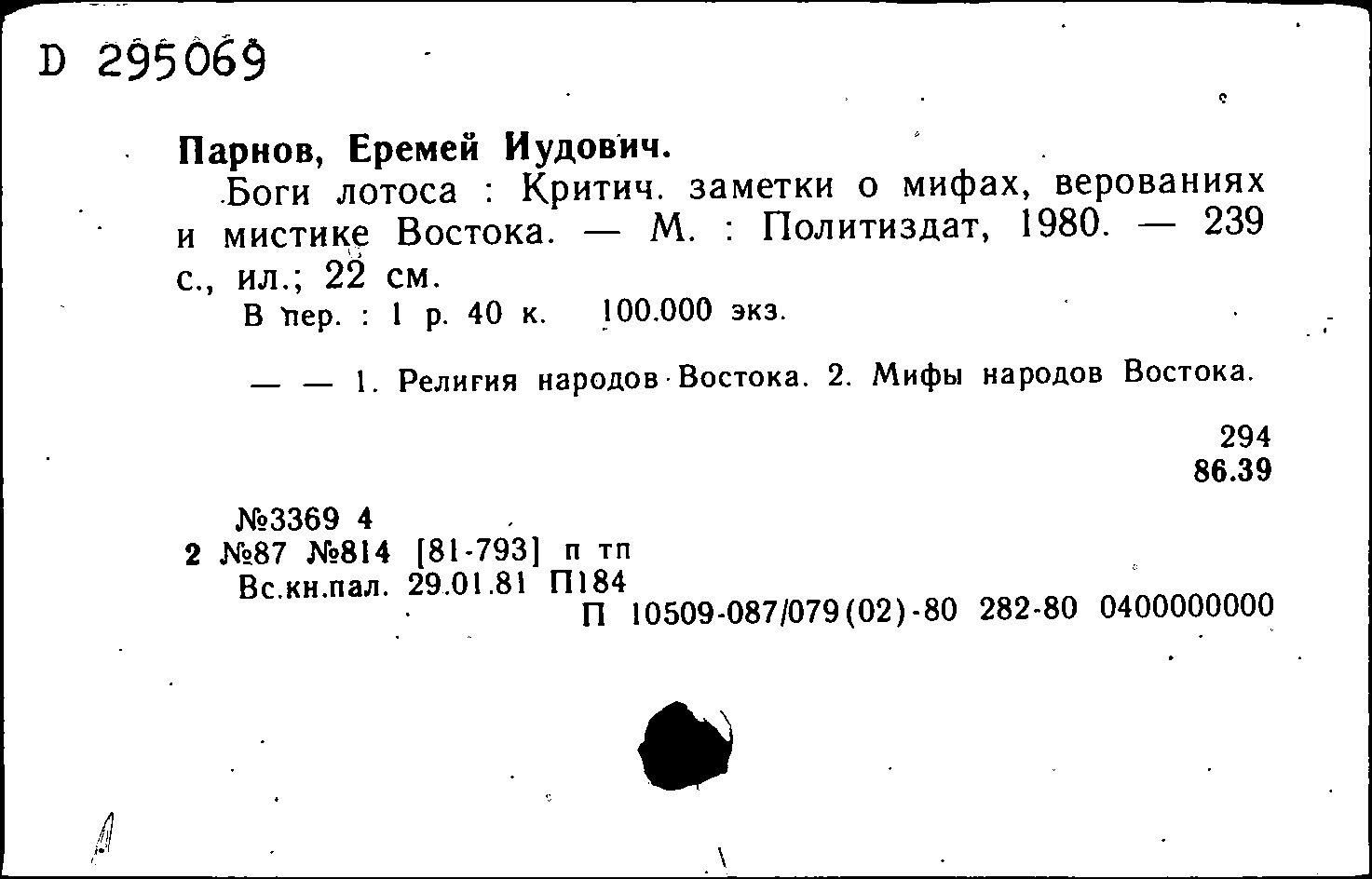 D 295069

Парнов, Еремей Иудович.

Боги лотоса : Критич. заметки о мифах, верованиях и мистике Востока. — М. : Политиздат, 1980. — 239 с., ил.; 22 см.

В пер. : 1 р. 40 к. 100.000 экз.

— — 1. Религия народов Востока. 2. Мифы народов Востока.

294
86.39

№3369 4
2 №87 №814 [81-793] п тп
Вс.кн.пал. 29.01.81 П184
П 10509-087/079(02)-80 282-80 0400000000